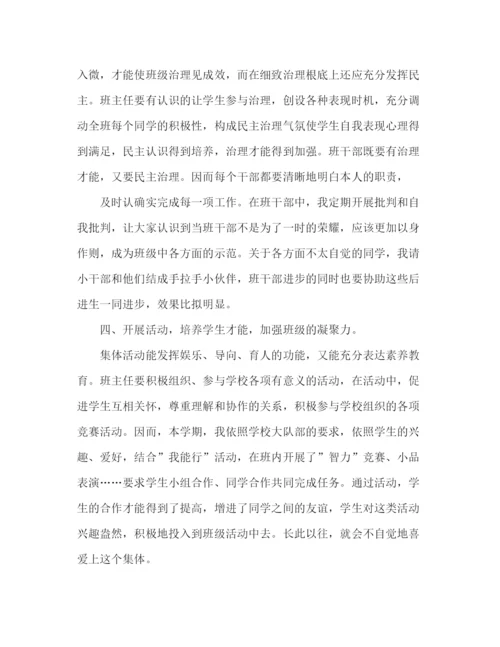 入微，才能使班级治理见成效，而在细致治理根底上还应充分发挥民主。班主任要有认识的让学生参与治理，创设各种表现时机，充分调动全班每个同学的积极性，构成民主治理气氛使学生自我表现心理得到满足，民主认识得到培养，治理才能得到加强。班干部既要有治理才能，又要民主治理。因而每个干部都要清晰地明白本人的职责，

及时认确实完成每一项工作。在班干部中，我定期开展批判和自我批判，让大家认识到当班干部不是为了一时的荣耀，应该更加以身作则，成为班级中各方面的示范。关于各方面不太自觉的同学，我请小干部和他们结成手拉手小伙伴，班干部进步的同时也要协助这些后进生一同进步，效果比拟明显。

四、开展活动，培养学生才能，加强班级的凝聚力。

集体活动能发挥娱乐、导向、育人的功能，又能充分表达素养教育。班主任要积极组织、参与学校各项有意义的活动，在活动中，促进学生互相关怀，尊重理解和协作的关系，积极参与学校组织的各项竞赛活动。因而，本学期，我依照学校大队部的要求，依照学生的兴趣、爱好，结合”我能行”活动，在班内开展了”智力”竞赛、小品表演……要求学生小组合作、同学合作共同完成任务。通过活动，学生的合作才能得到了提高，增进了同学之间的友谊，学生对这类活动兴趣盎然，积极地投入到班级活动中去。长此以往，就会不自觉地喜爱上这个集体。